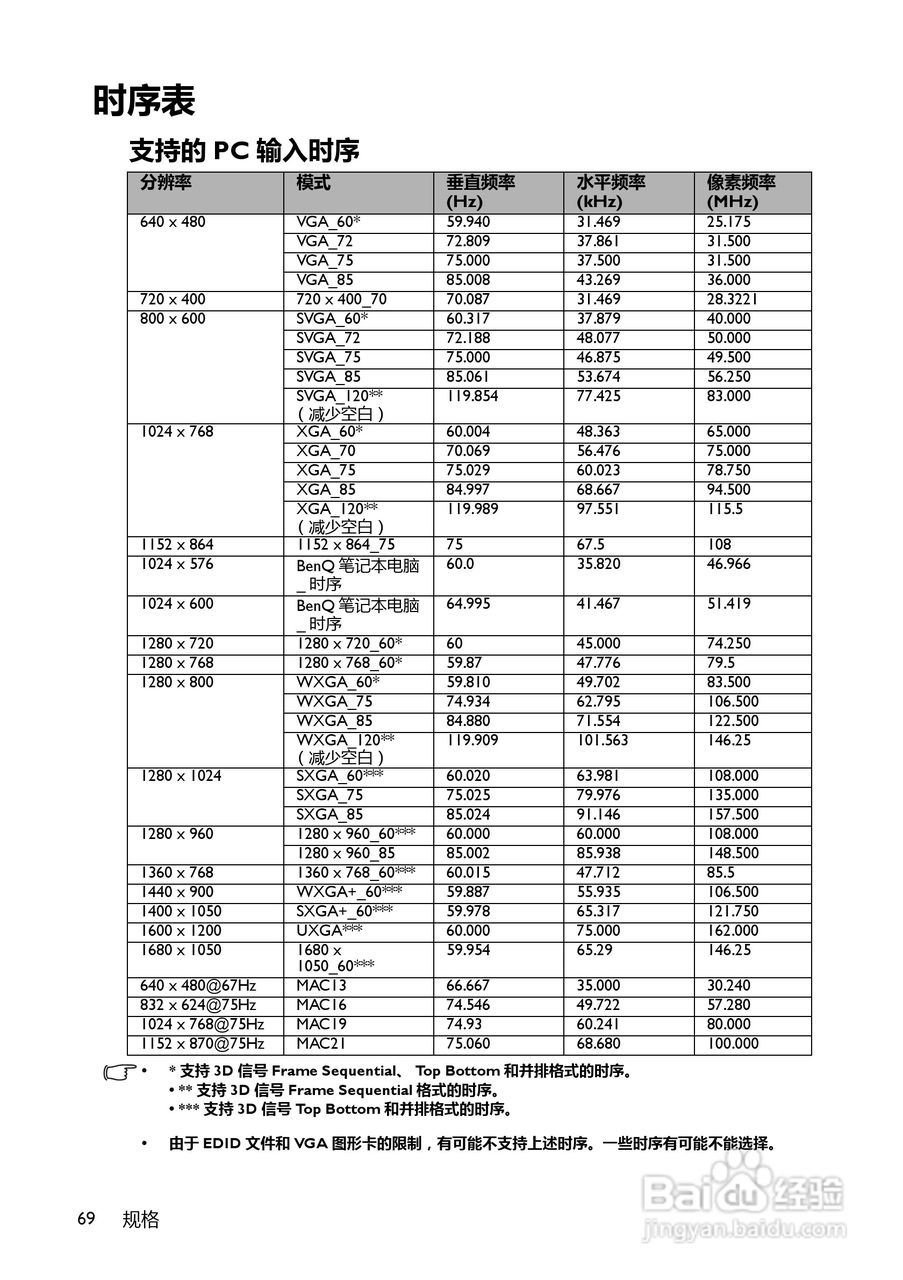 时序表

支持的 PC 输入时序

| 分辨率 | 模式 | 垂直频率 (Hz) | 水平频率 (kHz) | 像素频率 (MHz) |
|---|---|---|---|---|
| 640 x 480 | VGA_60* | 59.940 | 31.469 | 25.175 |
| | VGA_72 | 72.809 | 37.861 | 31.500 |
| | VGA_75 | 75.000 | 37.500 | 31.500 |
| | VGA_85 | 85.008 | 43.269 | 36.000 |
| 720 x 400 | 720 x 400_70 | 70.087 | 31.469 | 28.3221 |
| 800 x 600 | SVGA_60* | 60.317 | 37.879 | 40.000 |
| | SVGA_72 | 72.188 | 48.077 | 50.000 |
| | SVGA_75 | 75.000 | 46.875 | 49.500 |
| | SVGA_85 | 85.061 | 53.674 | 56.250 |
| | SVGA_120** （减少空白） | 119.854 | 77.425 | 83.000 |
| 1024 x 768 | XGA_60* | 60.004 | 48.363 | 65.000 |
| | XGA_70 | 70.069 | 56.476 | 75.000 |
| | XGA_75 | 75.029 | 60.023 | 78.750 |
| | XGA_85 | 84.997 | 68.667 | 94.500 |
| | XGA_120** （减少空白） | 119.989 | 97.551 | 115.5 |
| 1152 x 864 | 1152 x 864_75 | 75 | 67.5 | 108 |
| 1024 x 576 | BenQ 笔记本电脑_时序 | 60.0 | 35.820 | 46.966 |
| 1024 x 600 | BenQ 笔记本电脑_时序 | 64.995 | 41.467 | 51.419 |
| 1280 x 720 | 1280 x 720_60* | 60 | 45.000 | 74.250 |
| 1280 x 768 | 1280 x 768_60* | 59.87 | 47.776 | 79.5 |
| 1280 x 800 | WXGA_60* | 59.810 | 49.702 | 83.500 |
| | WXGA_75 | 74.934 | 62.795 | 106.500 |
| | WXGA_85 | 84.880 | 71.554 | 122.500 |
| | WXGA_120** （减少空白） | 119.909 | 101.563 | 146.25 |
| 1280 x 1024 | SXGA_60*** | 60.020 | 63.981 | 108.000 |
| | SXGA_75 | 75.025 | 79.976 | 135.000 |
| | SXGA_85 | 85.024 | 91.146 | 157.500 |
| 1280 x 960 | 1280 x 960_60*** | 60.000 | 60.000 | 108.000 |
| | 1280 x 960_85 | 85.002 | 85.938 | 148.500 |
| 1360 x 768 | 1360 x 768_60*** | 60.015 | 47.712 | 85.5 |
| 1440 x 900 | WXGA+_60*** | 59.887 | 55.935 | 106.500 |
| 1400 x 1050 | SXGA+_60*** | 59.978 | 65.317 | 121.750 |
| 1600 x 1200 | UXGA*** | 60.000 | 75.000 | 162.000 |
| 1680 x 1050 | 1680 x 1050_60*** | 59.954 | 65.29 | 146.25 |
| 640 x 480@67Hz | MAC13 | 66.667 | 35.000 | 30.240 |
| 832 x 624@75Hz | MAC16 | 74.546 | 49.722 | 57.280 |
| 1024 x 768@75Hz | MAC19 | 74.93 | 60.241 | 80.000 |
| 1152 x 870@75Hz | MAC21 | 75.060 | 68.680 | 100.000 |

• * 支持 3D 信号 Frame Sequential、 Top Bottom 和并排格式的时序。
• ** 支持 3D 信号 Frame Sequential 格式的时序。
• *** 支持 3D 信号 Top Bottom 和并排格式的时序。

• 由于 EDID 文件和 VGA 图形卡的限制，有可能不支持上述时序。一些时序有可能不能选择。

69 规格

Baidu 经验
jingyan.baidu.com